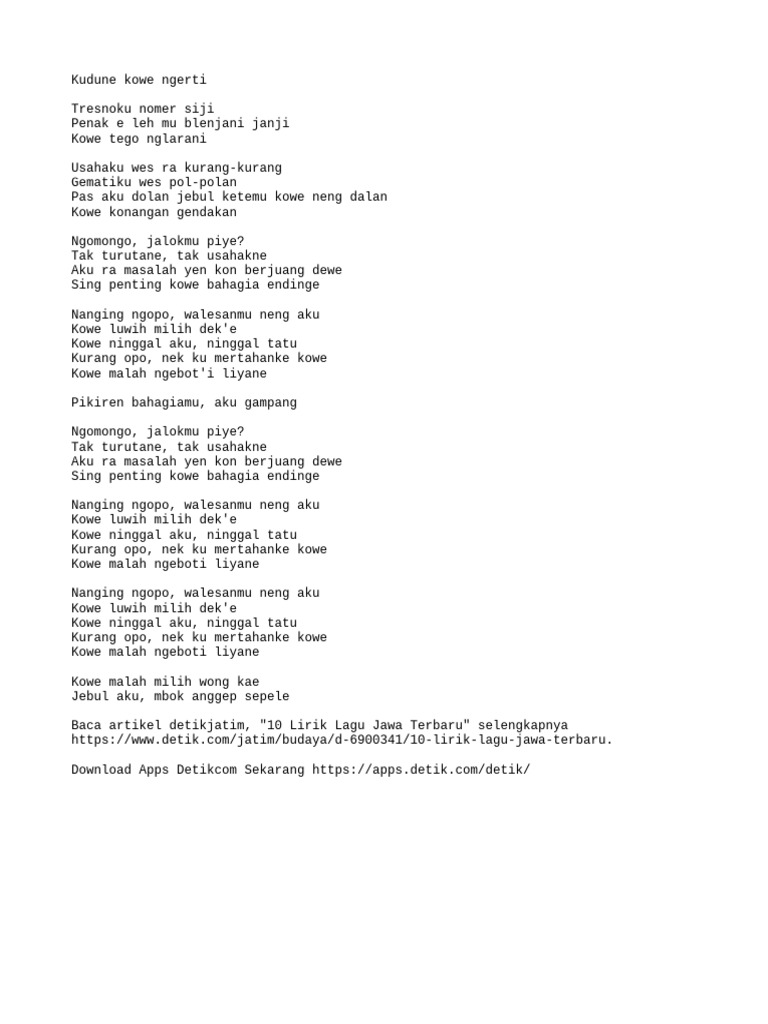 Kudune kowe ngerti

Tresnoku nomer siji
Penak e leh mu blenjani janji
Kowe tego nglarani

Usahaku wes ra kurang-kurang
Gematiku wes pol-polan
Pas aku dolan jebul ketemu kowe neng dalan
Kowe konangan gendakan

Ngomongo, jalokmu piye?
Tak turutane, tak usahakne
Aku ra masalah yen kon berjuang dewe
Sing penting kowe bahagia endinge

Nanging ngopo, walesanmu neng aku
Kowe luwih milih dek'e
Kowe ninggal aku, ninggal tatu
Kurang opo, nek ku mertahanke kowe
Kowe malah ngebot'i liyane

Pikiren bahagiamu, aku gampang

Ngomongo, jalokmu piye?
Tak turutane, tak usahakne
Aku ra masalah yen kon berjuang dewe
Sing penting kowe bahagia endinge

Nanging ngopo, walesanmu neng aku
Kowe luwih milih dek'e
Kowe ninggal aku, ninggal tatu
Kurang opo, nek ku mertahanke kowe
Kowe malah ngeboti liyane

Nanging ngopo, walesanmu neng aku
Kowe luwih milih dek'e
Kowe ninggal aku, ninggal tatu
Kurang opo, nek ku mertahanke kowe
Kowe malah ngeboti liyane

Kowe malah milih wong kae
Jebul aku, mbok anggep sepele

Baca artikel detikjatim, "10 Lirik Lagu Jawa Terbaru" selengkapnya
https://www.detik.com/jatim/budaya/d-6900341/10-lirik-lagu-jawa-terbaru.

Download Apps Detikcom Sekarang https://apps.detik.com/detik/